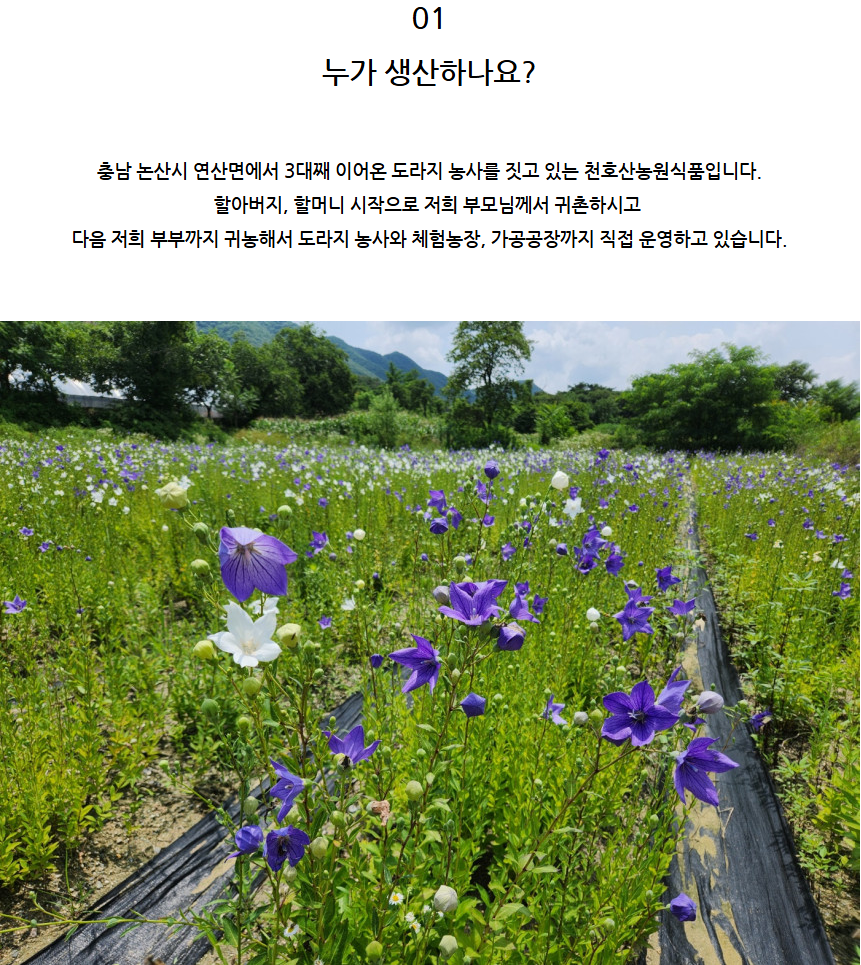 01

누가 생산하나요?

충남 논산시 연산면에서 3대째 이어온 도라지 농사를 짓고 있는 천호산농원식품입니다.
할아버지, 할머니 시작으로 저희 부모님께서 귀촌하시고
다음 저희 부부까지 귀농해서 도라지 농사와 체험농장, 가공공장까지 직접 운영하고 있습니다.